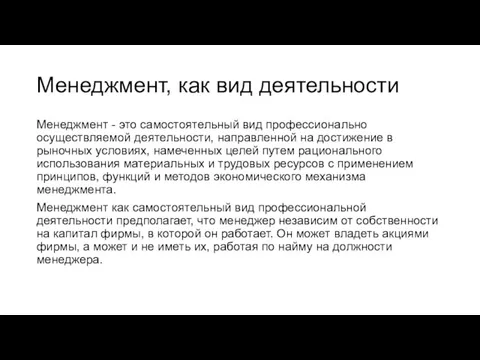 Менеджмент, как вид деятельности

Менеджмент - это самостоятельный вид профессионально осуществляемой деятельности, направленной на достижение в рыночных условиях, намеченных целей путем рационального использования материальных и трудовых ресурсов с применением принципов, функций и методов экономического механизма менеджмента.

Менеджмент как самостоятельный вид профессиональной деятельности предполагает, что менеджер независим от собственности на капитал фирмы, в которой он работает. Он может владеть акциями фирмы, а может и не иметь их, работая по найму на должности менеджера.